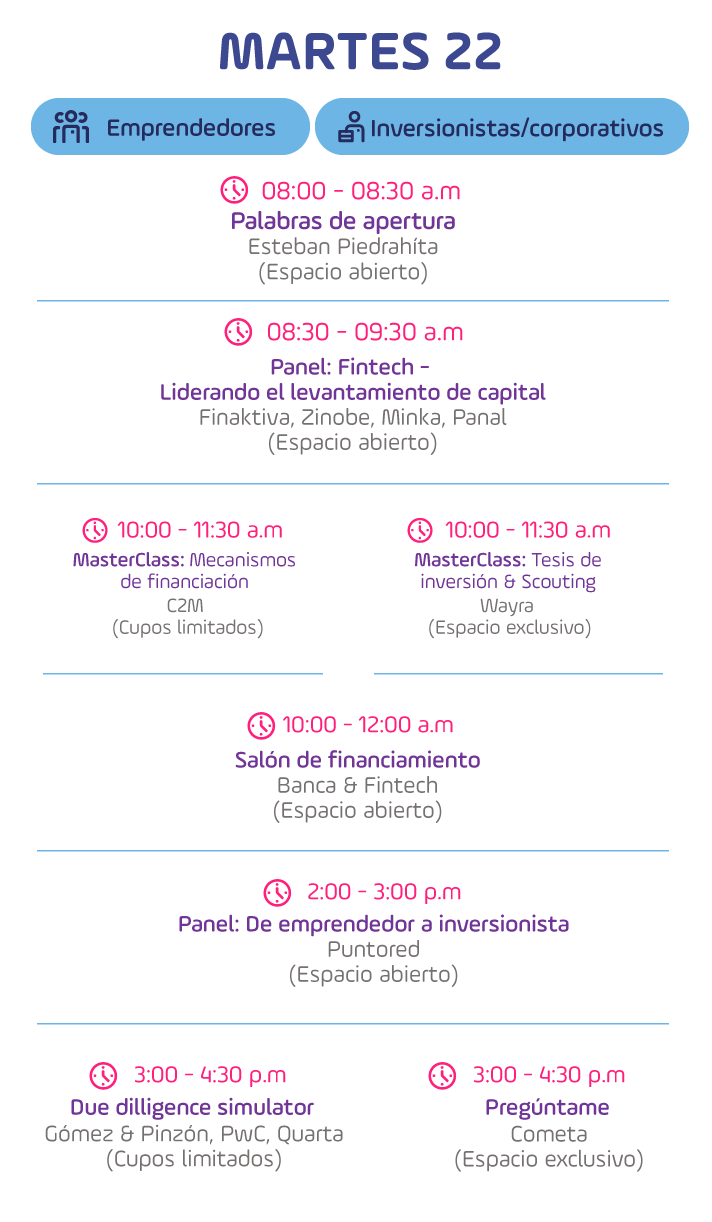 MARTES 22

Emprendedores

Inversionistas/corporativos

08:00 - 08:30 a.m
Palabras de apertura
Esteban Piedrahíta
(Espacio abierto)

08:30 - 09:30 a.m
Panel: Fintech -
Liderando el levantamiento de capital
Finaktiva, Zinobe, Minka, Panal
(Espacio abierto)

10:00 - 11:30 a.m
MasterClass: Mecanismos de financiación
C2M
(Cupos limitados)

10:00 - 11:30 a.m
MasterClass: Tesis de inversión & Scouting
Wayra
(Espacio exclusivo)

10:00 - 12:00 a.m
Salón de financiamiento
Banca & Fintech
(Espacio abierto)

2:00 - 3:00 p.m
Panel: De emprendedor a inversionista
Puntored
(Espacio abierto)

3:00 - 4:30 p.m
Due dilligence simulator
Gómez & Pinzón, PwC, Quarta
(Cupos limitados)

3:00 - 4:30 p.m
Pregúntame
Cometa
(Espacio exclusivo)